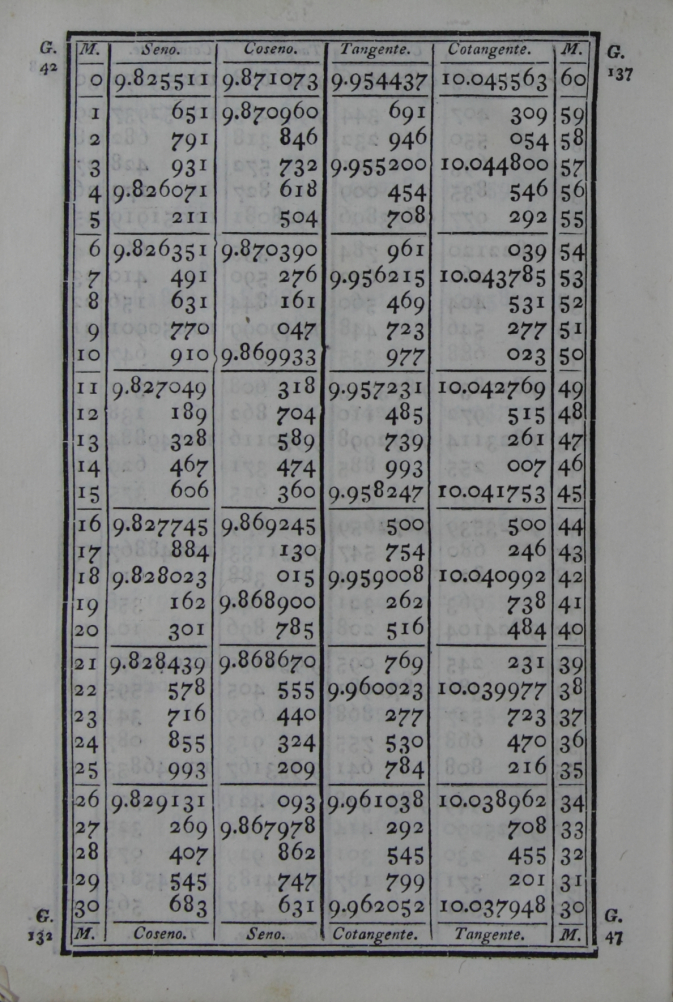 G. 42

G. 137

| M. | Seno. | Coseno. | Tangente. | Cotangente. | M. |
|---|---|---|---|---|---|
| 0 | 9.825511 | 9.871073 | 9.954437 | 10.045563 | 60 |
| 1 | 651 | 9.870960 | 691 | 309 | 59 |
| 2 | 791 | 846 | 946 | 054 | 58 |
| 3 | 931 | 732 | 9.955200 | 10.044800 | 57 |
| 4 | 9.826071 | 618 | 454 | 546 | 56 |
| 5 | 211 | 504 | 708 | 292 | 55 |
| 6 | 9.826351 | 9.870390 | 961 | 039 | 54 |
| 7 | 491 | 276 | 9.956215 | 10.043785 | 53 |
| 8 | 631 | 161 | 469 | 531 | 52 |
| 9 | 770 | 047 | 723 | 277 | 51 |
| 10 | 910 | 9.869933 | 977 | 023 | 50 |
| 11 | 9.827049 | 318 | 9.957231 | 10.042769 | 49 |
| 12 | 189 | 704 | 485 | 515 | 48 |
| 13 | 328 | 589 | 739 | 261 | 47 |
| 14 | 467 | 474 | 993 | 007 | 46 |
| 15 | 606 | 360 | 9.958247 | 10.041753 | 45 |
| 16 | 9.827745 | 9.869245 | 500 | 500 | 44 |
| 17 | 884 | 130 | 754 | 246 | 43 |
| 18 | 9.828023 | 015 | 9.959008 | 10.040992 | 42 |
| 19 | 162 | 9.868900 | 262 | 738 | 41 |
| 20 | 301 | 785 | 516 | 484 | 40 |
| 21 | 9.828439 | 9.868670 | 769 | 231 | 39 |
| 22 | 578 | 555 | 9.960023 | 10.039977 | 38 |
| 23 | 716 | 440 | 277 | 723 | 37 |
| 24 | 855 | 324 | 530 | 470 | 36 |
| 25 | 993 | 209 | 784 | 216 | 35 |
| 26 | 9.829131 | 093 | 9.961038 | 10.038962 | 34 |
| 27 | 269 | 9.867978 | 292 | 708 | 33 |
| 28 | 407 | 862 | 545 | 455 | 32 |
| 29 | 545 | 747 | 799 | 201 | 31 |
| 30 | 683 | 631 | 9.962052 | 10.037948 | 30 |
| M. | Coseno. | Seno. | Cotangente. | Tangente. | M. |

G. 132

G. 47